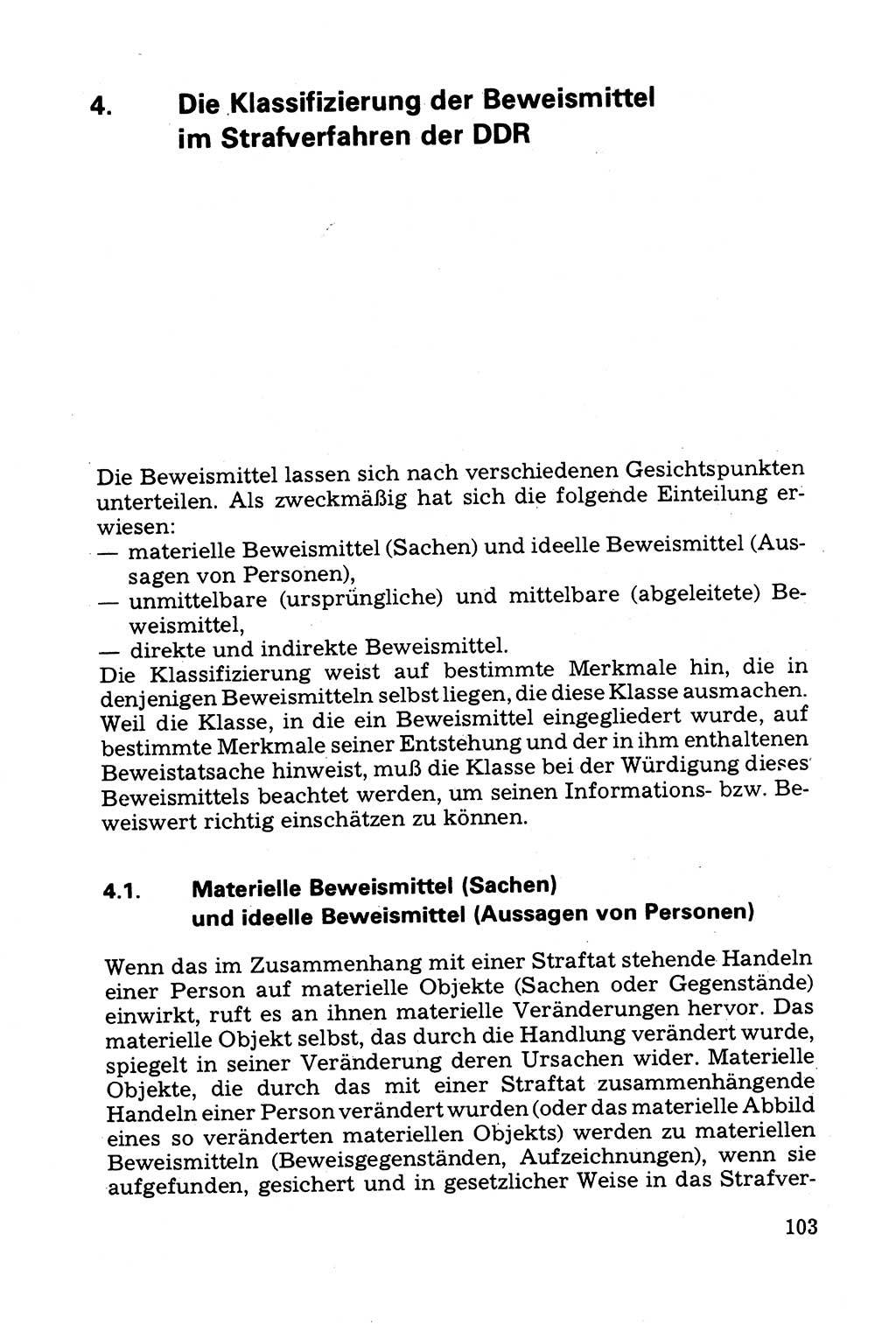 4. Die Klassifizierung der Beweismittel im Strafverfahren der DDR

Die Beweismittel lassen sich nach verschiedenen Gesichtspunkten unterteilen. Als zweckmäßig hat sich die folgende Einteilung erwiesen:
— materielle Beweismittel (Sachen) und ideelle Beweismittel (Aussagen von Personen),
— unmittelbare (ursprüngliche) und mittelbare (abgeleitete) Beweismittel,
— direkte und indirekte Beweismittel.
Die Klassifizierung weist auf bestimmte Merkmale hin, die in denjenigen Beweismitteln selbst liegen, die diese Klasse ausmachen. Weil die Klasse, in die ein Beweismittel eingegliedert wurde, auf bestimmte Merkmale seiner Entstehung und der in ihm enthaltenen Beweistatsache hinweist, muß die Klasse bei der Würdigung dieses Beweismittels beachtet werden, um seinen Informations- bzw. Beweiswert richtig einschätzen zu können.

4.1. Materielle Beweismittel (Sachen) und ideelle Beweismittel (Aussagen von Personen)

Wenn das im Zusammenhang mit einer Straftat stehende Handeln einer Person auf materielle Objekte (Sachen oder Gegenstände) einwirkt, ruft es an ihnen materielle Veränderungen hervor. Das materielle Objekt selbst, das durch die Handlung verändert wurde, spiegelt in seiner Veränderung deren Ursachen wider. Materielle Objekte, die durch das mit einer Straftat zusammenhängende Handeln einer Person verändert wurden (oder das materielle Abbild eines so veränderten materiellen Objekts) werden zu materiellen Beweismitteln (Beweisgegenständen, Aufzeichnungen), wenn sie aufgefunden, gesichert und in gesetzlicher Weise in das Strafver-

103